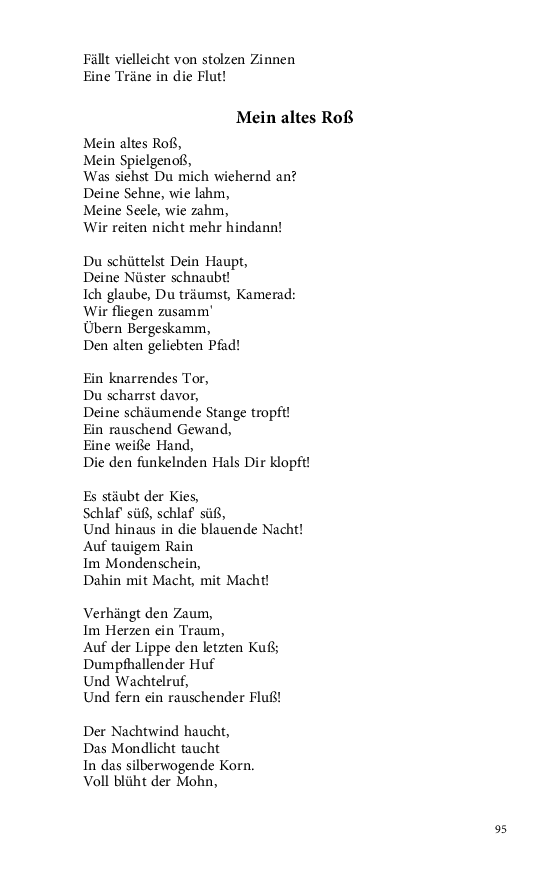 Fällt vielleicht von stolzen Zinnen
Eine Träne in die Flut!

Mein altes Roß

Mein altes Roß,
Mein Spielgenoß,
Was siehst Du mich wiehernd an?
Deine Sehne, wie lahm,
Meine Seele, wie zahm,
Wir reiten nicht mehr hindann!

Du schüttelst Dein Haupt,
Deine Nüster schnaubt!
Ich glaube, Du träumst, Kamerad:
Wir fliegen zusamm'
Übern Bergeskamm,
Den alten geliebten Pfad!

Ein knarrendes Tor,
Du scharrst davor,
Deine schäumende Stange tropft!
Ein rauschend Gewand,
Eine weiße Hand,
Die den funkelnden Hals Dir klopft!

Es stäubt der Kies,
Schlaf' süß, schlaf' süß,
Und hinaus in die blauende Nacht!
Auf tauigem Rain
Im Mondenschein,
Dahin mit Macht, mit Macht!

Verhängt den Zaum,
Im Herzen ein Traum,
Auf der Lippe den letzten Kuß;
Dumpfhallender Huf
Und Wachtelruf,
Und fern ein rauschender Fluß!

Der Nachtwind haucht,
Das Mondlicht taucht
In das silberwogende Korn.
Voll blüht der Mohn,

95